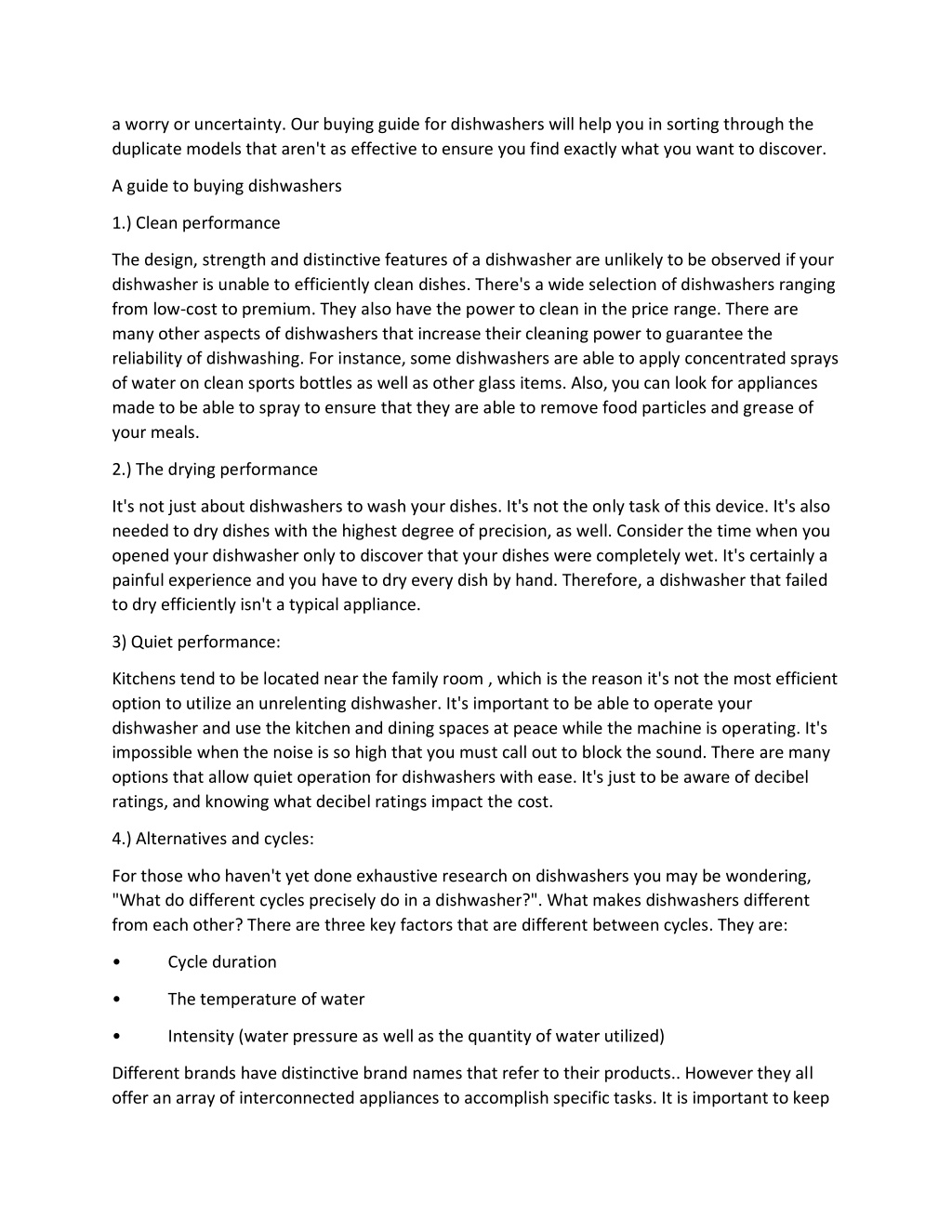 a worry or uncertainty. Our buying guide for dishwashers will help you in sorting through the duplicate models that aren't as effective to ensure you find exactly what you want to discover.

A guide to buying dishwashers

1.) Clean performance

The design, strength and distinctive features of a dishwasher are unlikely to be observed if your dishwasher is unable to efficiently clean dishes. There's a wide selection of dishwashers ranging from low-cost to premium. They also have the power to clean in the price range. There are many other aspects of dishwashers that increase their cleaning power to guarantee the reliability of dishwashing. For instance, some dishwashers are able to apply concentrated sprays of water on clean sports bottles as well as other glass items. Also, you can look for appliances made to be able to spray to ensure that they are able to remove food particles and grease of your meals.

2.) The drying performance

It's not just about dishwashers to wash your dishes. It's not the only task of this device. It's also needed to dry dishes with the highest degree of precision, as well. Consider the time when you opened your dishwasher only to discover that your dishes were completely wet. It's certainly a painful experience and you have to dry every dish by hand. Therefore, a dishwasher that failed to dry efficiently isn't a typical appliance.

3) Quiet performance:

Kitchens tend to be located near the family room , which is the reason it's not the most efficient option to utilize an unrelenting dishwasher. It's important to be able to operate your dishwasher and use the kitchen and dining spaces at peace while the machine is operating. It's impossible when the noise is so high that you must call out to block the sound. There are many options that allow quiet operation for dishwashers with ease. It's just to be aware of decibel ratings, and knowing what decibel ratings impact the cost.

4.) Alternatives and cycles:

For those who haven't yet done exhaustive research on dishwashers you may be wondering, "What do different cycles precisely do in a dishwasher?". What makes dishwashers different from each other? There are three key factors that are different between cycles. They are:

• Cycle duration

• The temperature of water

• Intensity (water pressure as well as the quantity of water utilized)

Different brands have distinctive brand names that refer to their products.. However they all offer an array of interconnected appliances to accomplish specific tasks. It is important to keep